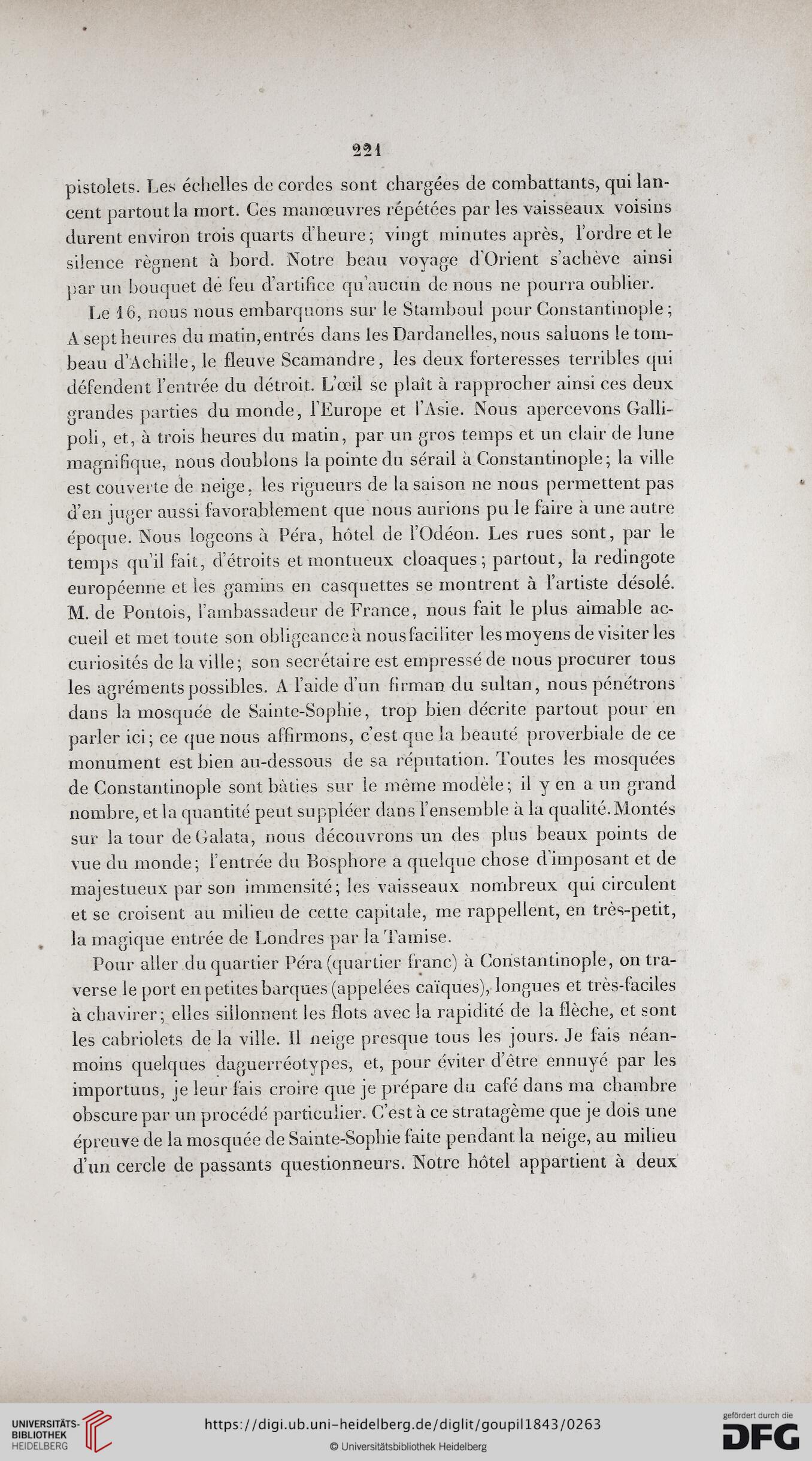 221

pistolets. Les échelles de cordes sont chargées de combattants, qui lancent partout la mort. Ces manœuvres répétées par les vaisseaux voisins durent environ trois quarts d'heure; vingt minutes après, l'ordre et le silence règnent à bord. Notre beau voyage d'Orient s'achève ainsi par un bouquet de feu d'artifice qu'aucun de nous ne pourra oublier.

Le 16, nous nous embarquons sur le Stamboul pour Constantinople; A sept heures du matin, entrés dans les Dardanelles, nous saluons le tombeau d'Achille, le fleuve Scamandre, les deux forteresses terribles qui défendent l'entrée du détroit. L'œil se plaît à rapprocher ainsi ces deux grandes parties du monde, l'Europe et l'Asie. Nous apercevons Gallipoli, et, à trois heures du matin, par un gros temps et un clair de lune magnifique, nous doublons la pointe du sérail à Constantinople; la ville est couverte de neige, les rigueurs de la saison ne nous permettent pas d'en juger aussi favorablement que nous aurions pu le faire à une autre époque. Nous logeons à Péra, hôtel de l'Odéon. Les rues sont, par le temps qu'il fait, d'étroits et montueux cloaques; partout, la redingote européenne et les gamins en casquettes se montrent à l'artiste désolé. M. de Pontois, l'ambassadeur de France, nous fait le plus aimable accueil et met toute son obligeance à nous faciliter les moyens de visiter les curiosités de la ville; son secrétaire est empressé de nous procurer tous les agréments possibles. A l'aide d'un firman du sultan, nous pénétrons dans la mosquée de Sainte-Sophie, trop bien décrite partout pour en parler ici; ce que nous affirmons, c'est que la beauté proverbiale de ce monument est bien au-dessous de sa réputation. Toutes les mosquées de Constantinople sont bâties sur le même modèle; il y en a un grand nombre, et la quantité peut suppléer dans l'ensemble à la qualité. Montés sur la tour de Galata, nous découvrons un des plus beaux points de vue du monde; l'entrée du Bosphore a quelque chose d'imposant et de majestueux par son immensité; les vaisseaux nombreux qui circulent et se croisent au milieu de cette capitale, me rappellent, en très-petit, la magique entrée de Londres par la Tamise.

Pour aller du quartier Péra (quartier franc) à Constantinople, on traverse le port en petites barques (appelées caïques), longues et très-faciles à chavirer; elles sillonnent les flots avec la rapidité de la flèche, et sont les cabriolets de la ville. Il neige presque tous les jours. Je fais néanmoins quelques daguerréotypes, et, pour éviter d'être ennuyé par les importuns, je leur fais croire que je prépare du café dans ma chambre obscure par un procédé particulier. C'est à ce stratagème que je dois une épreuve de la mosquée de Sainte-Sophie faite pendant la neige, au milieu d'un cercle de passants questionneurs. Notre hôtel appartient à deux

UNIVERSITÄTS-BIBLIOTHEK HEIDELBERG
https://digi.ub.uni-heidelberg.de/diglit/goupil1843/0263
© Universitätsbibliothek Heidelberg
gefördert durch die DFG